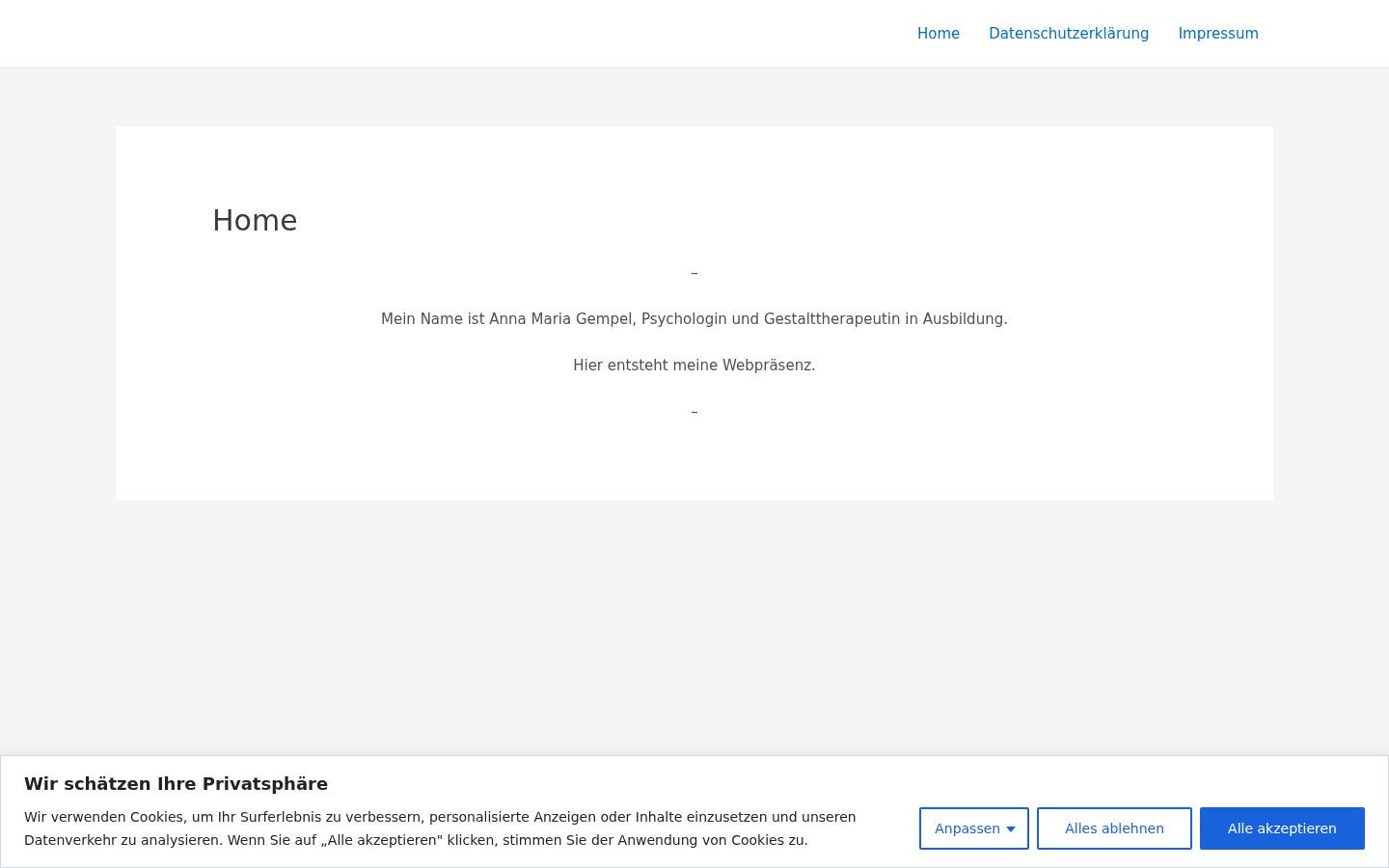 Home Datenschutzerklärung Impressum

Home

–

Mein Name ist Anna Maria Gempel, Psychologin und Gestalttherapeutin in Ausbildung.

Hier entsteht meine Webpräsenz.

–

Wir schätzen Ihre Privatsphäre

Wir verwenden Cookies, um Ihr Surferlebnis zu verbessern, personalisierte Anzeigen oder Inhalte einzusetzen und unseren Datenverkehr zu analysieren. Wenn Sie auf „Alle akzeptieren" klicken, stimmen Sie der Anwendung von Cookies zu.

Anpassen

Alles ablehnen

Alle akzeptieren